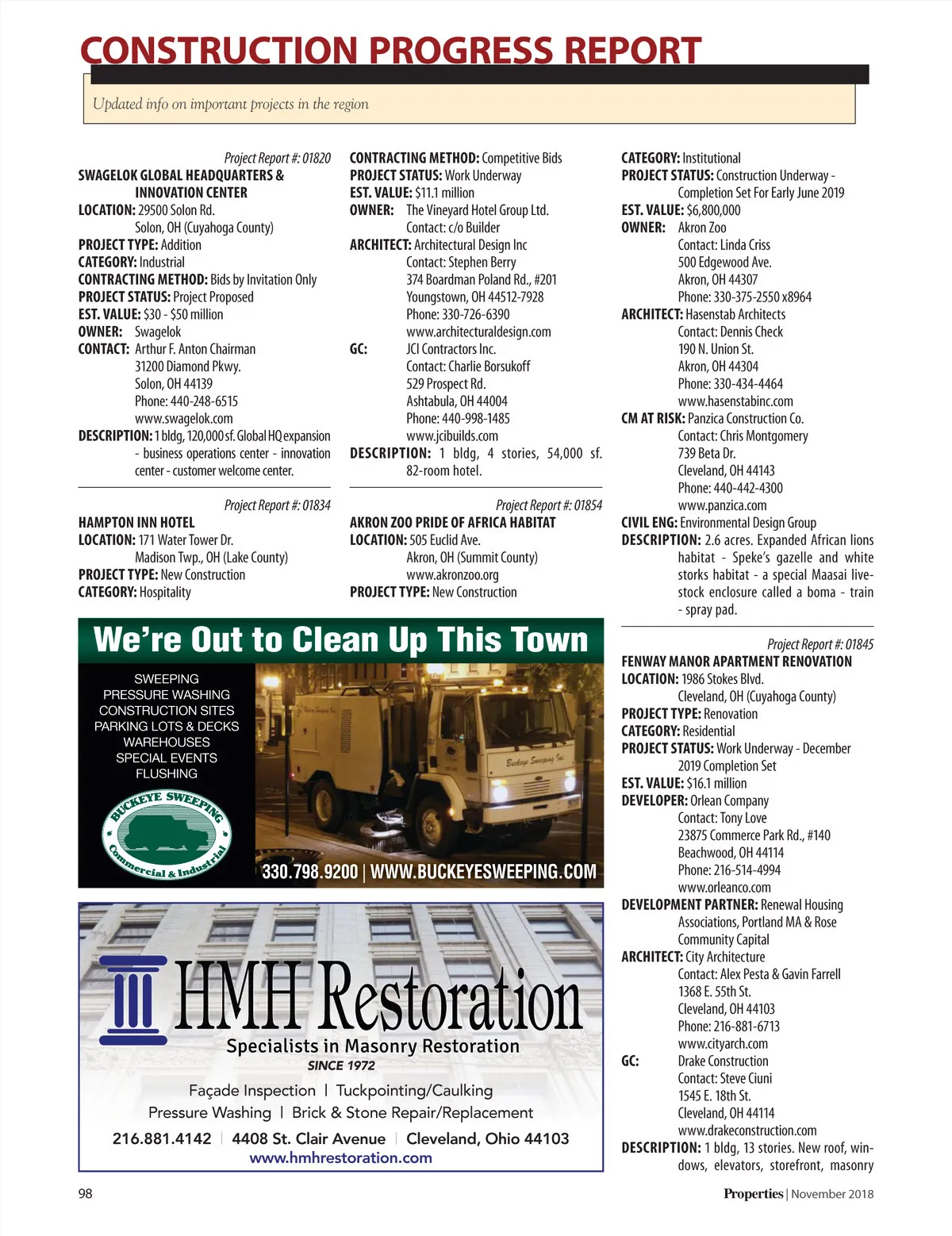 CONSTRUCTION PROGRESS REPORT

Updated info on important projects in the region

Project Report #: 01820
SWAGELOK GLOBAL HEADQUARTERS & INNOVATION CENTER
LOCATION: 29500 Solon Rd.
Solon, OH (Cuyahoga County)
PROJECT TYPE: Addition
CATEGORY: Industrial
CONTRACTING METHOD: Bids by Invitation Only
PROJECT STATUS: Project Proposed
EST. VALUE: $30 - $50 million
OWNER: Swagelok
CONTACT: Arthur F. Anton Chairman
31200 Diamond Pkwy.
Solon, OH 44139
Phone: 440-248-6515
www.swagelok.com
DESCRIPTION: 1 bldg, 120,000 sf. Global HQ expansion - business operations center - innovation center - customer welcome center.

Project Report #: 01834
HAMPTON INN HOTEL
LOCATION: 171 Water Tower Dr.
Madison Twp., OH (Lake County)
PROJECT TYPE: New Construction
CATEGORY: Hospitality

CONTRACTING METHOD: Competitive Bids
PROJECT STATUS: Work Underway
EST. VALUE: $11.1 million
OWNER: The Vineyard Hotel Group Ltd.
Contact: c/o Builder
ARCHITECT: Architectural Design Inc
Contact: Stephen Berry
374 Boardman Poland Rd., #201
Youngstown, OH 44512-7928
Phone: 330-726-6390
www.architecturaldesign.com
GC: JCI Contractors Inc.
Contact: Charlie Borsukoff
529 Prospect Rd.
Ashtabula, OH 44004
Phone: 440-998-1485
www.jcibuilds.com
DESCRIPTION: 1 bldg, 4 stories, 54,000 sf. 82-room hotel.

Project Report #: 01854
AKRON ZOO PRIDE OF AFRICA HABITAT
LOCATION: 505 Euclid Ave.
Akron, OH (Summit County)
www.akronzoo.org
PROJECT TYPE: New Construction

CATEGORY: Institutional
PROJECT STATUS: Construction Underway - Completion Set For Early June 2019
EST. VALUE: $6,800,000
OWNER: Akron Zoo
Contact: Linda Criss
500 Edgewood Ave.
Akron, OH 44307
Phone: 330-375-2550 x8964
ARCHITECT: Hasenstab Architects
Contact: Dennis Check
190 N. Union St.
Akron, OH 44304
Phone: 330-434-4464
www.hasenstabinc.com
CM AT RISK: Panzica Construction Co.
Contact: Chris Montgomery
739 Beta Dr.
Cleveland, OH 44143
Phone: 440-442-4300
www.panzica.com
CIVIL ENG: Environmental Design Group
DESCRIPTION: 2.6 acres. Expanded African lions habitat - Speke's gazelle and white storks habitat - a special Maasai livestock enclosure called a boma - train - spray pad.

Project Report #: 01845
FENWAY MANOR APARTMENT RENOVATION
LOCATION: 1986 Stokes Blvd.
Cleveland, OH (Cuyahoga County)
PROJECT TYPE: Renovation
CATEGORY: Residential
PROJECT STATUS: Work Underway - December 2019 Completion Set
EST. VALUE: $16.1 million
DEVELOPER: Orlean Company
Contact: Tony Love
23875 Commerce Park Rd., #140
Beachwood, OH 44114
Phone: 216-514-4994
www.orleanco.com
DEVELOPMENT PARTNER: Renewal Housing Associations, Portland MA & Rose Community Capital
ARCHITECT: City Architecture
Contact: Alex Pesta & Gavin Farrell
1368 E. 55th St.
Cleveland, OH 44103
Phone: 216-881-6713
www.cityarch.com
GC: Drake Construction
Contact: Steve Ciuni
1545 E. 18th St.
Cleveland, OH 44114
www.drakeconstruction.com
DESCRIPTION: 1 bldg, 13 stories. New roof, windows, elevators, storefront, masonry

We're Out to Clean Up This Town
SWEEPING
PRESSURE WASHING
CONSTRUCTION SITES
PARKING LOTS & DECKS
WAREHOUSES
SPECIAL EVENTS
FLUSHING
BUCKEYE SWEEPING
Commercial & Industrial
Buckeye Sweeping Inc.
330.798.9200 | WWW.BUCKEYESWEEPING.COM

HMH Restoration
Specialists in Masonry Restoration
SINCE 1972
Façade Inspection | Tuckpointing/Caulking
Pressure Washing | Brick & Stone Repair/Replacement
216.881.4142 | 4408 St. Clair Avenue | Cleveland, Ohio 44103
www.hmhrestoration.com

98
Properties | November 2018